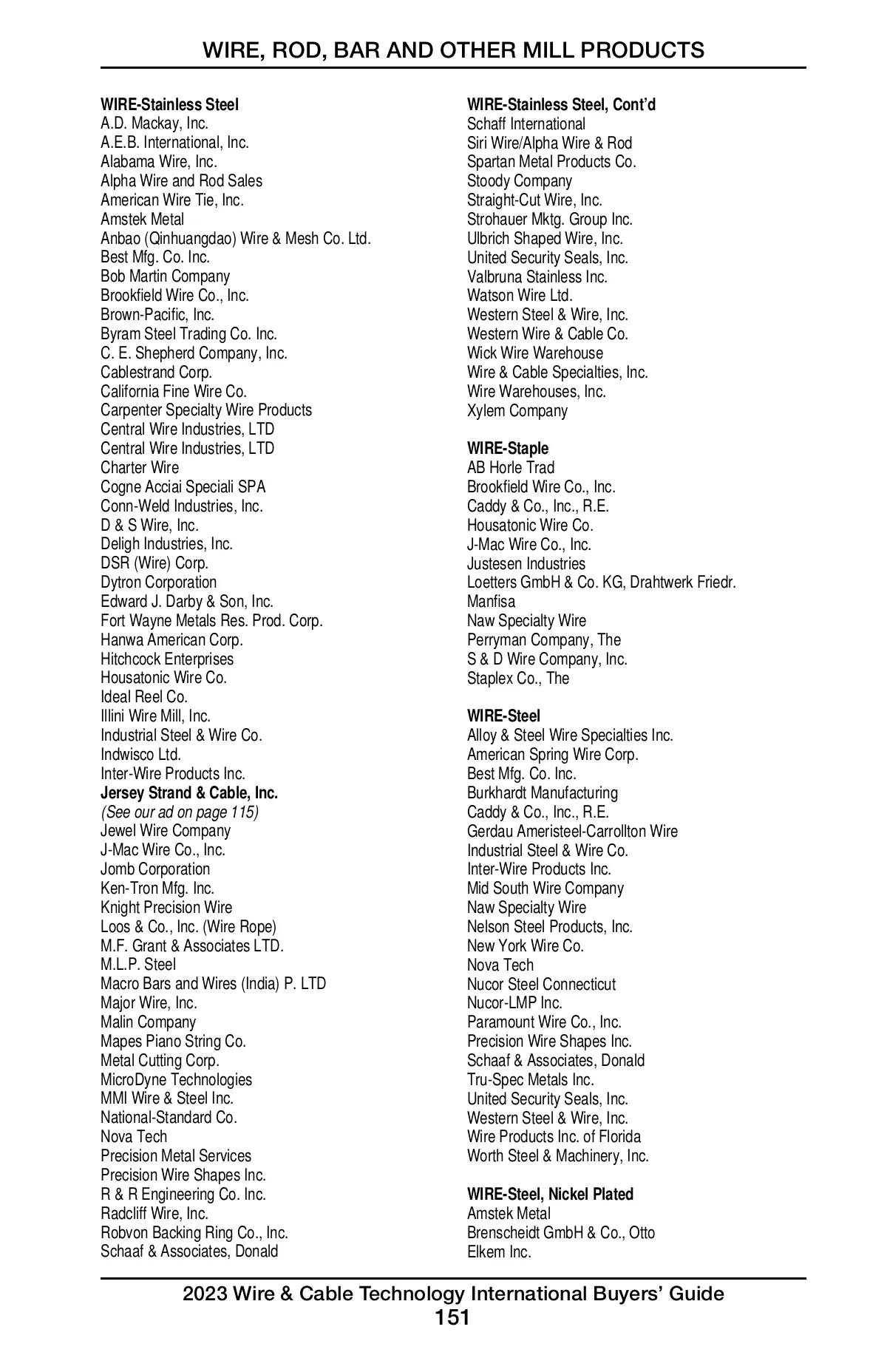 WIRE, ROD, BAR AND OTHER MILL PRODUCTS

WIRE-Stainless Steel
A.D. Mackay, Inc.
A.E.B. International, Inc.
Alabama Wire, Inc.
Alpha Wire and Rod Sales
American Wire Tie, Inc.
Amstek Metal
Anbao (Qinhuangdao) Wire & Mesh Co. Ltd.
Best Mfg. Co. Inc.
Bob Martin Company
Brookfield Wire Co., Inc.
Brown-Pacific, Inc.
Byram Steel Trading Co. Inc.
C. E. Shepherd Company, Inc.
Cablestrand Corp.
California Fine Wire Co.
Carpenter Specialty Wire Products
Central Wire Industries, LTD
Central Wire Industries, LTD
Charter Wire
Cogne Acciai Speciali SPA
Conn-Weld Industries, Inc.
D & S Wire, Inc.
Deligh Industries, Inc.
DSR (Wire) Corp.
Dytron Corporation
Edward J. Darby & Son, Inc.
Fort Wayne Metals Res. Prod. Corp.
Hanwa American Corp.
Hitchcock Enterprises
Housatonic Wire Co.
Ideal Reel Co.
Illini Wire Mill, Inc.
Industrial Steel & Wire Co.
Indwisco Ltd.
Inter-Wire Products Inc.
Jersey Strand & Cable, Inc.
(See our ad on page 115)
Jewel Wire Company
J-Mac Wire Co., Inc.
Jomb Corporation
Ken-Tron Mfg. Inc.
Knight Precision Wire
Loos & Co., Inc. (Wire Rope)
M.F. Grant & Associates LTD.
M.L.P. Steel
Macro Bars and Wires (India) P. LTD
Major Wire, Inc.
Malin Company
Mapes Piano String Co.
Metal Cutting Corp.
MicroDyne Technologies
MMI Wire & Steel Inc.
National-Standard Co.
Nova Tech
Precision Metal Services
Precision Wire Shapes Inc.
R & R Engineering Co. Inc.
Radcliff Wire, Inc.
Robvon Backing Ring Co., Inc.
Schaaf & Associates, Donald

WIRE-Stainless Steel, Cont'd
Schaff International
Siri Wire/Alpha Wire & Rod
Spartan Metal Products Co.
Stoody Company
Straight-Cut Wire, Inc.
Strohauer Mktg. Group Inc.
Ulbrich Shaped Wire, Inc.
United Security Seals, Inc.
Valbruna Stainless Inc.
Watson Wire Ltd.
Western Steel & Wire, Inc.
Western Wire & Cable Co.
Wick Wire Warehouse
Wire & Cable Specialties, Inc.
Wire Warehouses, Inc.
Xylem Company

WIRE-Staple
AB Horle Trad
Brookfield Wire Co., Inc.
Caddy & Co., Inc., R.E.
Housatonic Wire Co.
J-Mac Wire Co., Inc.
Justesen Industries
Loetters GmbH & Co. KG, Drahtwerk Friedr.
Manfisa
Naw Specialty Wire
Perryman Company, The
S & D Wire Company, Inc.
Staplex Co., The

WIRE-Steel
Alloy & Steel Wire Specialties Inc.
American Spring Wire Corp.
Best Mfg. Co. Inc.
Burkhardt Manufacturing
Caddy & Co., Inc., R.E.
Gerdau Ameristeel-Carrollton Wire
Industrial Steel & Wire Co.
Inter-Wire Products Inc.
Mid South Wire Company
Naw Specialty Wire
Nelson Steel Products, Inc.
New York Wire Co.
Nova Tech
Nucor Steel Connecticut
Nucor-LMP Inc.
Paramount Wire Co., Inc.
Precision Wire Shapes Inc.
Schaaf & Associates, Donald
Tru-Spec Metals Inc.
United Security Seals, Inc.
Western Steel & Wire, Inc.
Wire Products Inc. of Florida
Worth Steel & Machinery, Inc.

WIRE-Steel, Nickel Plated
Amstek Metal
Brenscheidt GmbH & Co., Otto
Elkem Inc.

2023 Wire & Cable Technology International Buyers' Guide
151